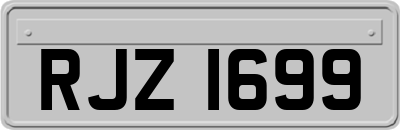 RJZ 1699